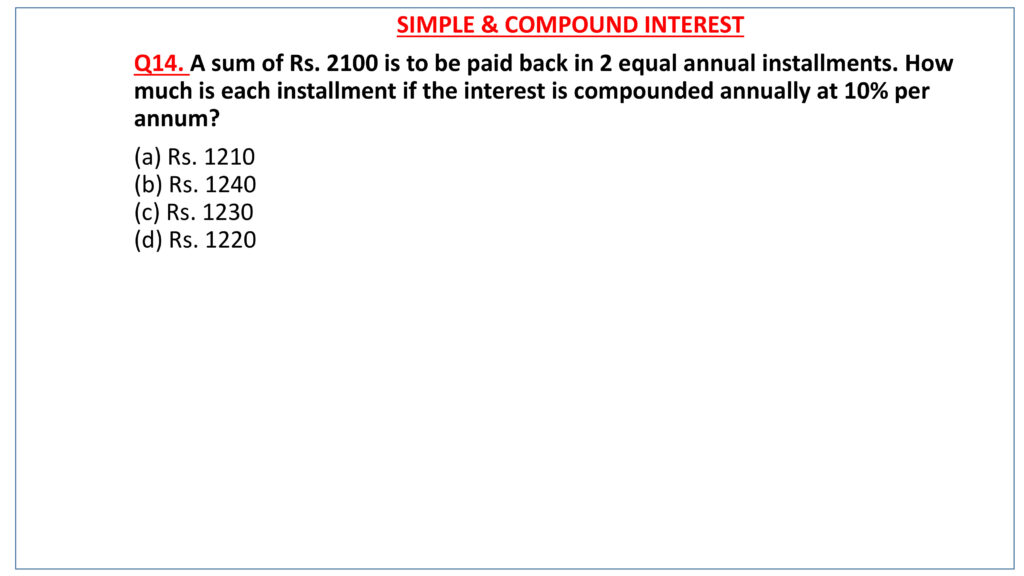 SIMPLE & COMPOUND INTEREST

Q14. A sum of Rs. 2100 is to be paid back in 2 equal annual installments. How much is each installment if the interest is compounded annually at 10% per annum?

(a) Rs. 1210
(b) Rs. 1240
(c) Rs. 1230
(d) Rs. 1220